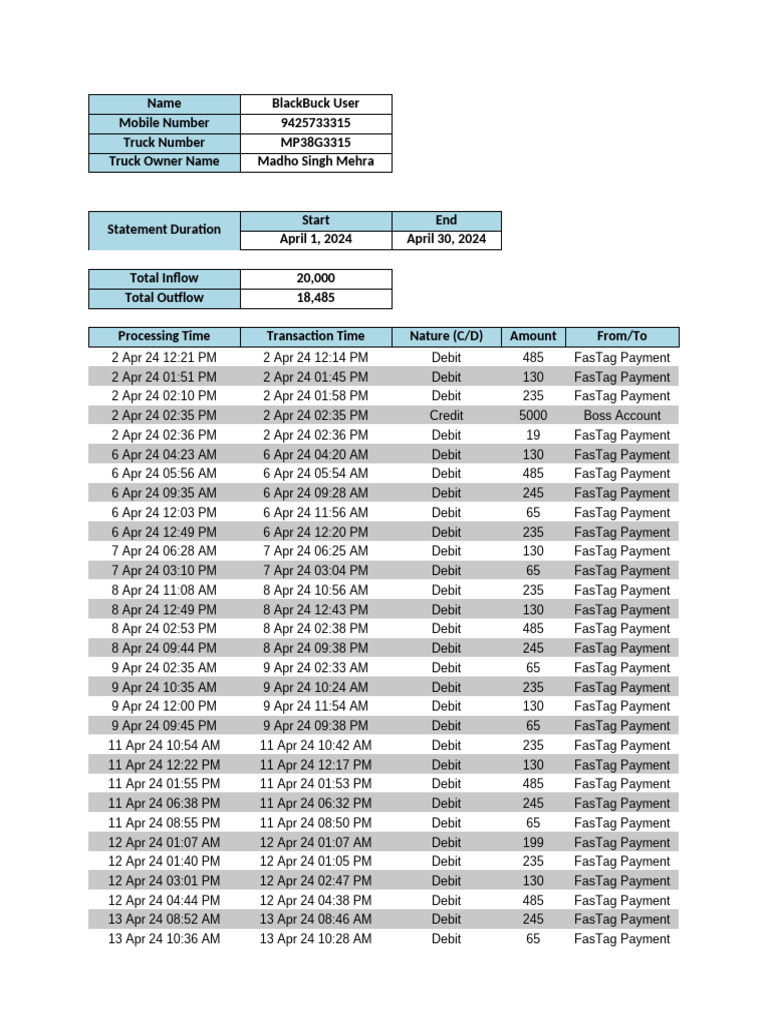 | Name | BlackBuck User |
|---|---|
| Mobile Number | 9425733315 |
| Truck Number | MP38G3315 |
| Truck Owner Name | Madho Singh Mehra |

| Statement Duration | Start | End |
|---|---|---|
| | April 1, 2024 | April 30, 2024 |

| Total Inflow | 20,000 |
|---|---|
| Total Outflow | 18,485 |

| Processing Time | Transaction Time | Nature (C/D) | Amount | From/To |
|---|---|---|---|---|
| 2 Apr 24 12:21 PM | 2 Apr 24 12:14 PM | Debit | 485 | FasTag Payment |
| 2 Apr 24 01:51 PM | 2 Apr 24 01:45 PM | Debit | 130 | FasTag Payment |
| 2 Apr 24 02:10 PM | 2 Apr 24 01:58 PM | Debit | 235 | FasTag Payment |
| 2 Apr 24 02:35 PM | 2 Apr 24 02:35 PM | Credit | 5000 | Boss Account |
| 2 Apr 24 02:36 PM | 2 Apr 24 02:36 PM | Debit | 19 | FasTag Payment |
| 6 Apr 24 04:23 AM | 6 Apr 24 04:20 AM | Debit | 130 | FasTag Payment |
| 6 Apr 24 05:56 AM | 6 Apr 24 05:54 AM | Debit | 485 | FasTag Payment |
| 6 Apr 24 09:35 AM | 6 Apr 24 09:28 AM | Debit | 245 | FasTag Payment |
| 6 Apr 24 12:03 PM | 6 Apr 24 11:56 AM | Debit | 65 | FasTag Payment |
| 6 Apr 24 12:49 PM | 6 Apr 24 12:20 PM | Debit | 235 | FasTag Payment |
| 7 Apr 24 06:28 AM | 7 Apr 24 06:25 AM | Debit | 130 | FasTag Payment |
| 7 Apr 24 03:10 PM | 7 Apr 24 03:04 PM | Debit | 65 | FasTag Payment |
| 8 Apr 24 11:08 AM | 8 Apr 24 10:56 AM | Debit | 235 | FasTag Payment |
| 8 Apr 24 12:49 PM | 8 Apr 24 12:43 PM | Debit | 130 | FasTag Payment |
| 8 Apr 24 02:53 PM | 8 Apr 24 02:38 PM | Debit | 485 | FasTag Payment |
| 8 Apr 24 09:44 PM | 8 Apr 24 09:38 PM | Debit | 245 | FasTag Payment |
| 9 Apr 24 02:35 AM | 9 Apr 24 02:33 AM | Debit | 65 | FasTag Payment |
| 9 Apr 24 10:35 AM | 9 Apr 24 10:24 AM | Debit | 235 | FasTag Payment |
| 9 Apr 24 12:00 PM | 9 Apr 24 11:54 AM | Debit | 130 | FasTag Payment |
| 9 Apr 24 09:45 PM | 9 Apr 24 09:38 PM | Debit | 65 | FasTag Payment |
| 11 Apr 24 10:54 AM | 11 Apr 24 10:42 AM | Debit | 235 | FasTag Payment |
| 11 Apr 24 12:22 PM | 11 Apr 24 12:17 PM | Debit | 130 | FasTag Payment |
| 11 Apr 24 01:55 PM | 11 Apr 24 01:53 PM | Debit | 485 | FasTag Payment |
| 11 Apr 24 06:38 PM | 11 Apr 24 06:32 PM | Debit | 245 | FasTag Payment |
| 11 Apr 24 08:55 PM | 11 Apr 24 08:50 PM | Debit | 65 | FasTag Payment |
| 12 Apr 24 01:07 AM | 12 Apr 24 01:07 AM | Debit | 199 | FasTag Payment |
| 12 Apr 24 01:40 PM | 12 Apr 24 01:05 PM | Debit | 235 | FasTag Payment |
| 12 Apr 24 03:01 PM | 12 Apr 24 02:47 PM | Debit | 130 | FasTag Payment |
| 12 Apr 24 04:44 PM | 12 Apr 24 04:38 PM | Debit | 485 | FasTag Payment |
| 13 Apr 24 08:52 AM | 13 Apr 24 08:46 AM | Debit | 245 | FasTag Payment |
| 13 Apr 24 10:36 AM | 13 Apr 24 10:28 AM | Debit | 65 | FasTag Payment |